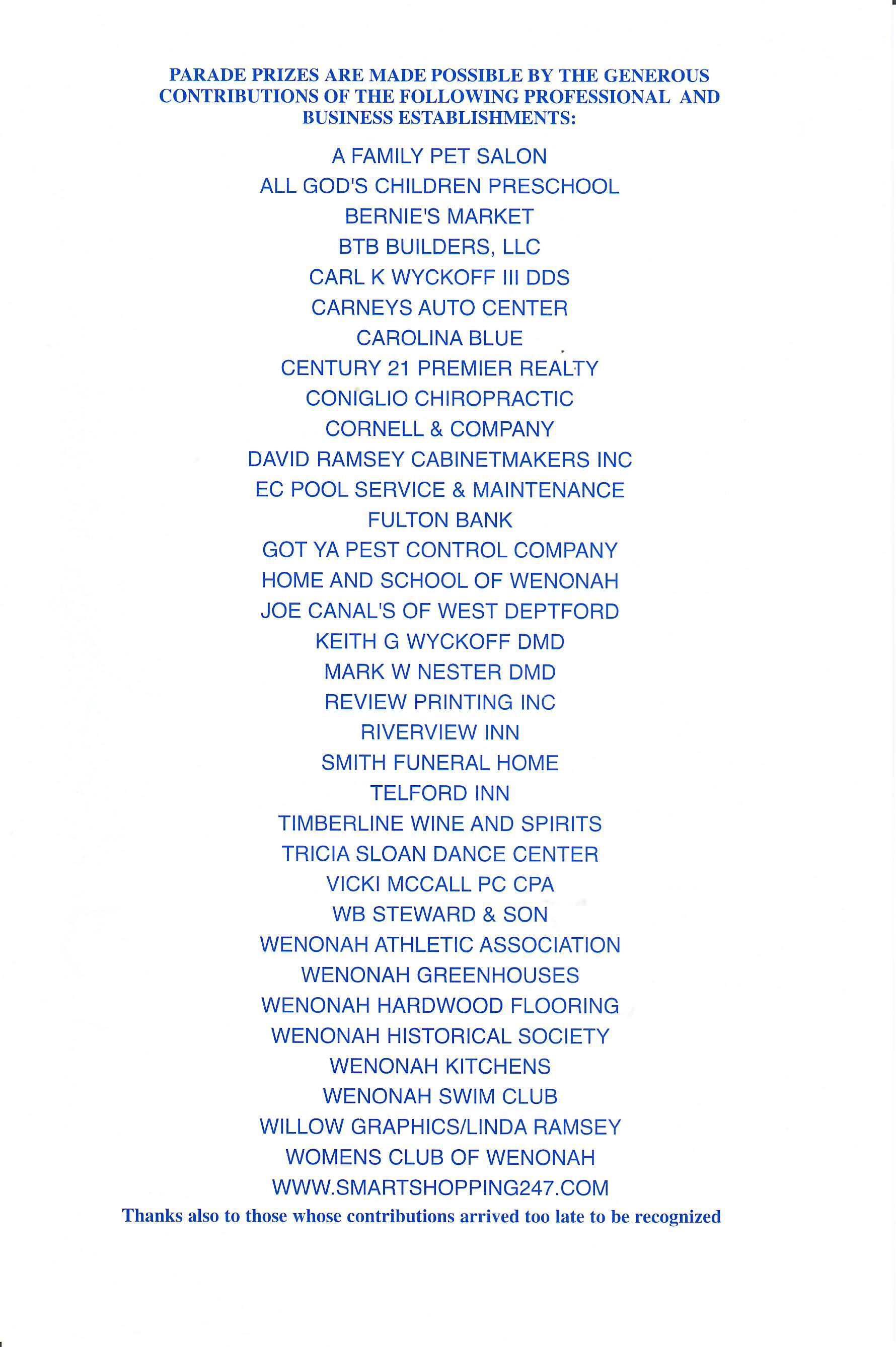 PARADE PRIZES ARE MADE POSSIBLE BY THE GENEROUS CONTRIBUTIONS OF THE FOLLOWING PROFESSIONAL AND BUSINESS ESTABLISHMENTS:

A FAMILY PET SALON
ALL GOD'S CHILDREN PRESCHOOL
BERNIE'S MARKET
BTB BUILDERS, LLC
CARL K WYCKOFF III DDS
CARNEYS AUTO CENTER
CAROLINA BLUE
CENTURY 21 PREMIER REALTY
CONIGLIO CHIROPRACTIC
CORNELL & COMPANY
DAVID RAMSEY CABINETMAKERS INC
EC POOL SERVICE & MAINTENANCE
FULTON BANK
GOT YA PEST CONTROL COMPANY
HOME AND SCHOOL OF WENONAH
JOE CANAL'S OF WEST DEPTFORD
KEITH G WYCKOFF DMD
MARK W NESTER DMD
REVIEW PRINTING INC
RIVERVIEW INN
SMITH FUNERAL HOME
TELFORD INN
TIMBERLINE WINE AND SPIRITS
TRICIA SLOAN DANCE CENTER
VICKI MCCALL PC CPA
WB STEWARD & SON
WENONAH ATHLETIC ASSOCIATION
WENONAH GREENHOUSES
WENONAH HARDWOOD FLOORING
WENONAH HISTORICAL SOCIETY
WENONAH KITCHENS
WENONAH SWIM CLUB
WILLOW GRAPHICS/LINDA RAMSEY
WOMENS CLUB OF WENONAH
WWW.SMARTSHOPPING247.COM

Thanks also to those whose contributions arrived too late to be recognized